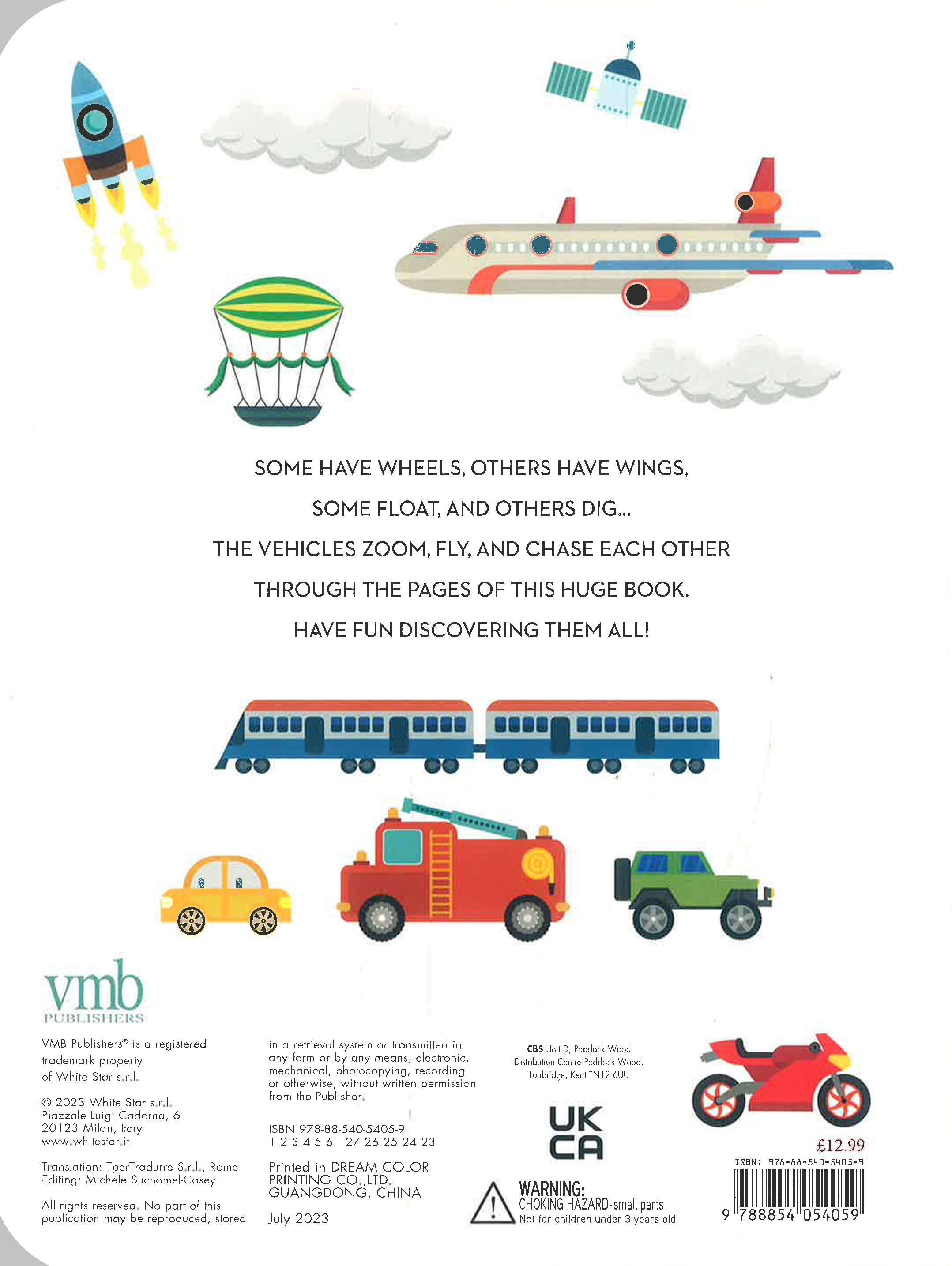 SOME HAVE WHEELS, OTHERS HAVE WINGS,

SOME FLOAT, AND OTHERS DIG...

THE VEHICLES ZOOM, FLY, AND CHASE EACH OTHER

THROUGH THE PAGES OF THIS HUGE BOOK.

HAVE FUN DISCOVERING THEM ALL!

vmb
PUBLISHERS

VMB Publishers® is a registered trademark property of White Star s.r.l.

© 2023 White Star s.r.l.
Piazzale Luigi Cadorna, 6
20123 Milan, Italy
www.whitestar.it

Translation: TperTradurre S.r.l., Rome
Editing: Michele Suchomel-Casey

All rights reserved. No part of this publication may be reproduced, stored in a retrieval system or transmitted in any form or by any means, electronic, mechanical, photocopying, recording or otherwise, without written permission from the Publisher.

ISBN 978-88-540-5405-9
1 2 3 4 5 6 27 26 25 24 23

Printed in DREAM COLOR PRINTING CO.,LTD.
GUANGDONG, CHINA

July 2023

CBS Unit D, Paddock Wood
Distribution Centre Paddock Wood,
Tonbridge, Kent TN12 6UU

UK
CA

WARNING:
CHOKING HAZARD-small parts
Not for children under 3 years old

£12.99
ISBN: 978-88-540-5405-9
9 788854 054059